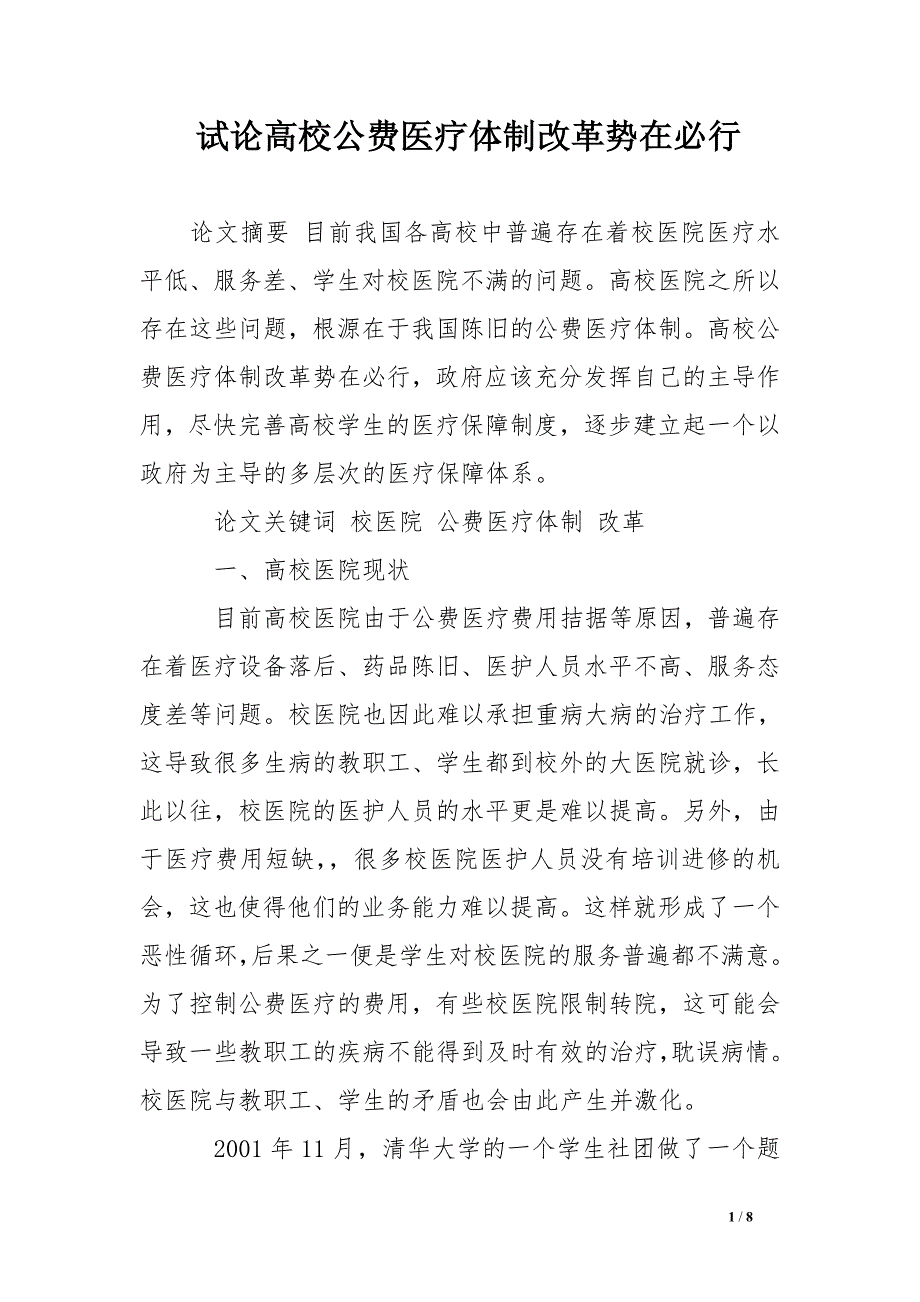 试论高校公费医疗体制改革势在必行

论文摘要 目前我国各高校中普遍存在着校医院医疗水平低、服务差、学生对校医院不满的问题。高校医院之所以存在这些问题，根源在于我国陈旧的公费医疗体制。高校公费医疗体制改革势在必行，政府应该充分发挥自己的主导作用，尽快完善高校学生的医疗保障制度，逐步建立起一个以政府为主导的多层次的医疗保障体系。

论文关键词 校医院 公费医疗体制 改革

一、高校医院现状

目前高校医院由于公费医疗费用拮据等原因，普遍存在着医疗设备落后、药品陈旧、医护人员水平不高、服务态度差等问题。校医院也因此难以承担重病大病的治疗工作，这导致很多生病的教职工、学生都到校外的大医院就诊，长此以往，校医院的医护人员的水平更是难以提高。另外，由于医疗费用短缺，，很多校医院医护人员没有培训进修的机会，这也使得他们的业务能力难以提高。这样就形成了一个恶性循环,后果之一便是学生对校医院的服务普遍都不满意。为了控制公费医疗的费用，有些校医院限制转院，这可能会导致一些教职工的疾病不能得到及时有效的治疗,耽误病情。校医院与教职工、学生的矛盾也会由此产生并激化。

2001 年 11 月，清华大学的一个学生社团做了一个题

1 / 8